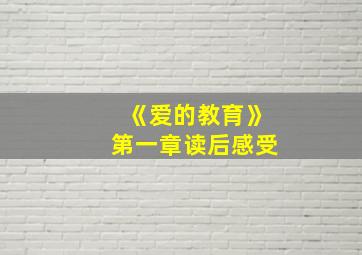 《爱的教育》
第一章读后感受